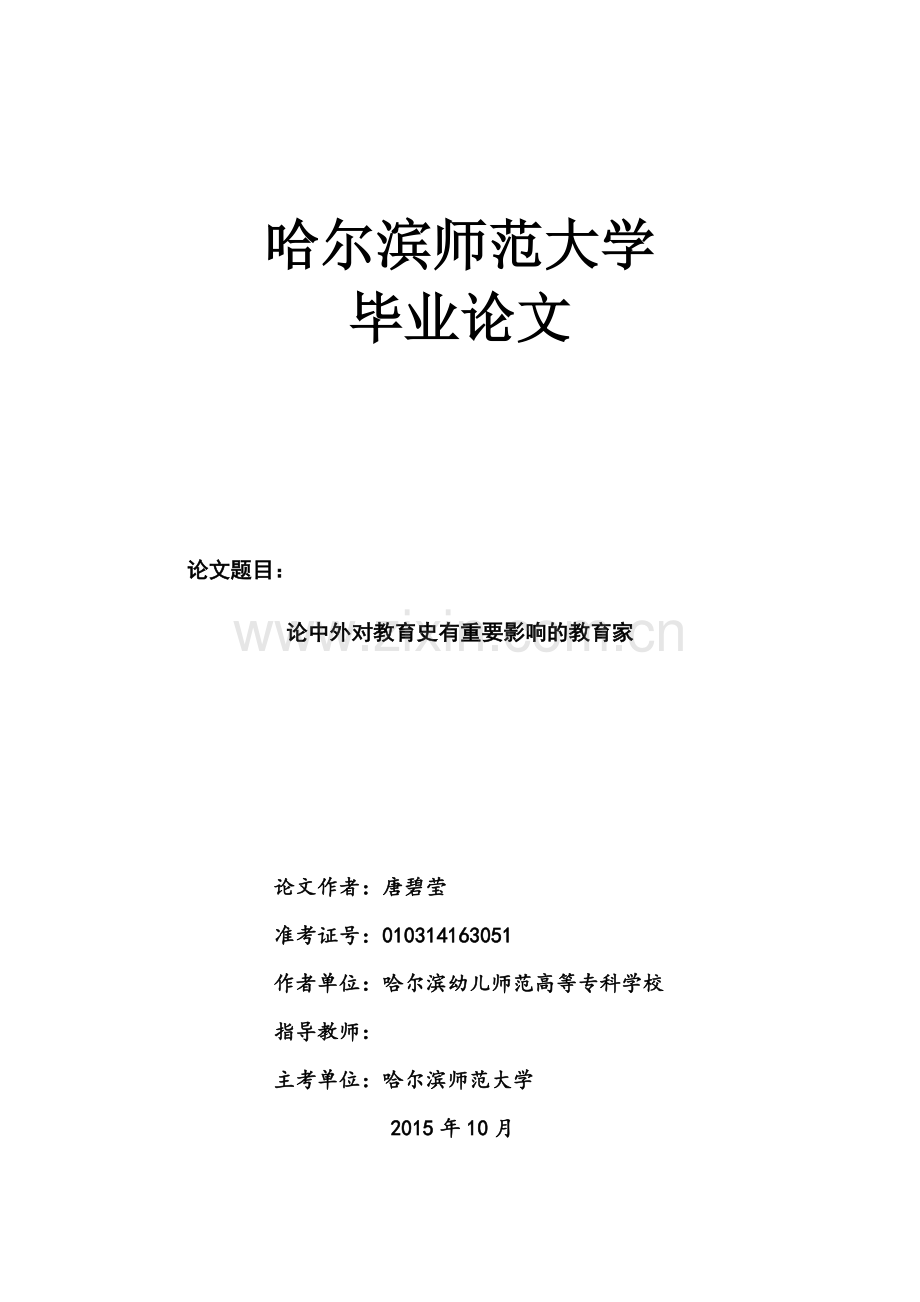 哈尔滨师范大学
毕业论文

论文题目：

论中外对教育史有重要影响的教育家

www.zixin.com.cn

论文作者：唐碧莹

准考证号：010314163051

作者单位：哈尔滨幼儿师范高等专科学校

指导教师：

主考单位：哈尔滨师范大学

2015 年 10 月